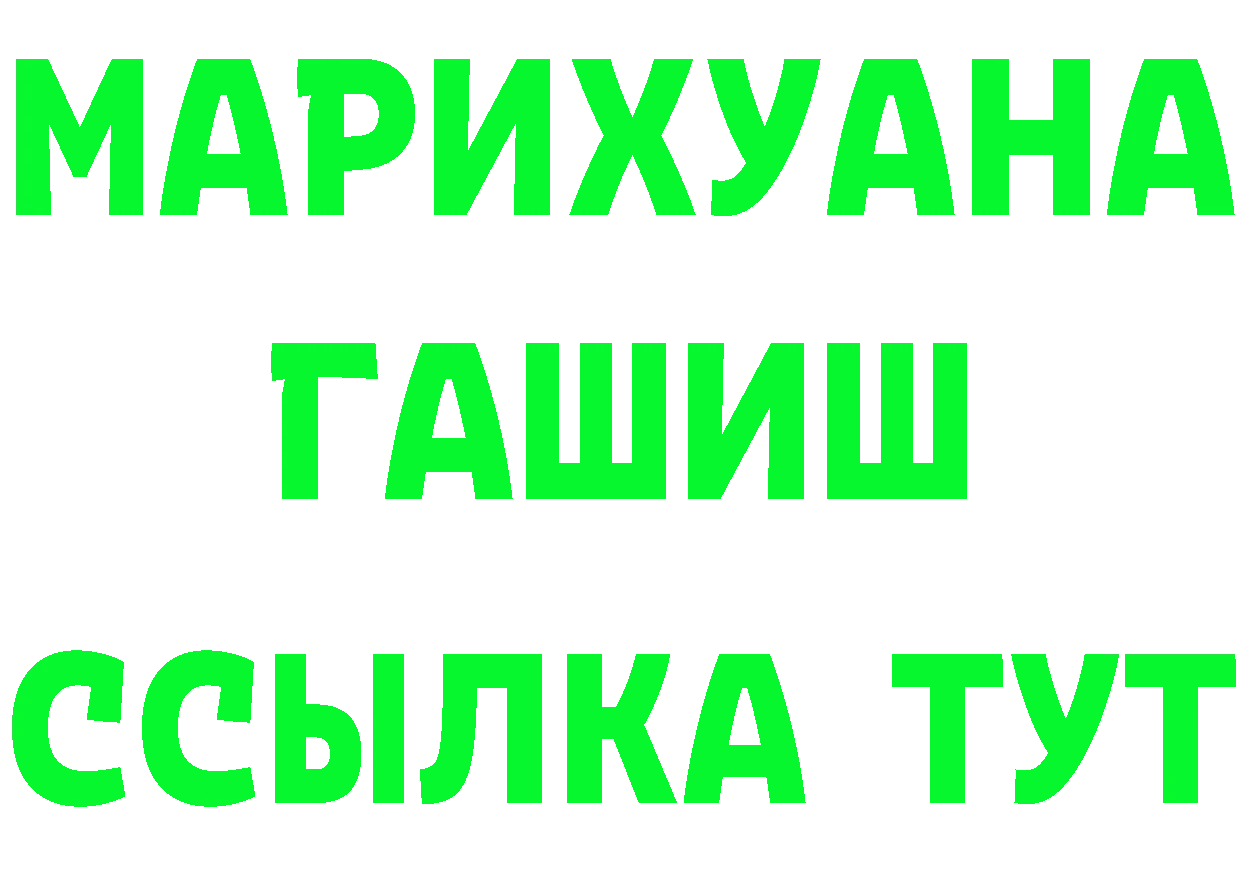 МАРИХУАНА
ГАШИШ
ССЫЛКА ТУТ